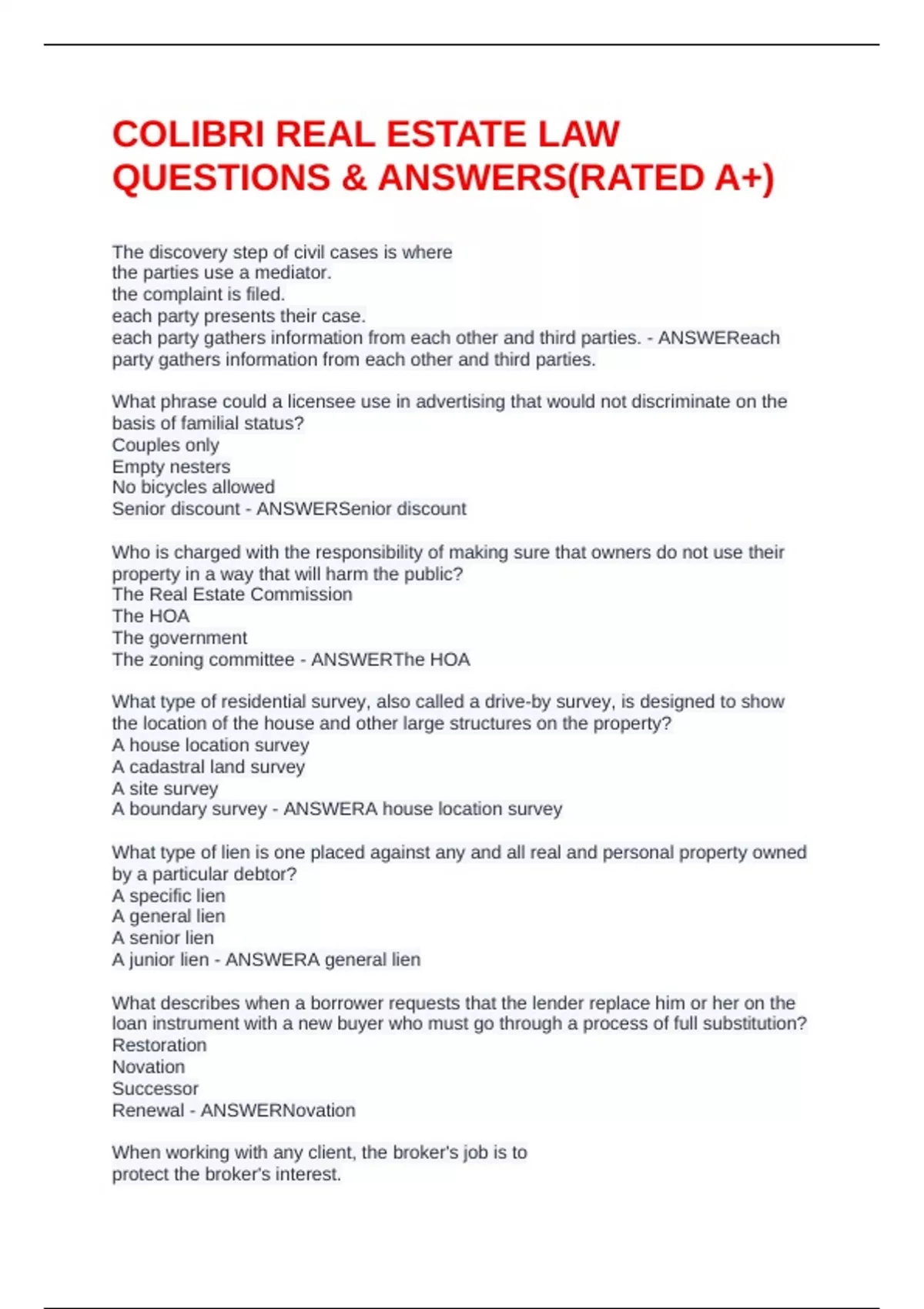 COLIBRI REAL ESTATE LAW QUESTIONS & ANSWERS(RATED A+)

The discovery step of civil cases is where
the parties use a mediator.
the complaint is filed.
each party presents their case.
each party gathers information from each other and third parties. - ANSWEReach party gathers information from each other and third parties.

What phrase could a licensee use in advertising that would not discriminate on the basis of familial status?
Couples only
Empty nesters
No bicycles allowed
Senior discount - ANSWERSenior discount

Who is charged with the responsibility of making sure that owners do not use their property in a way that will harm the public?
The Real Estate Commission
The HOA
The government
The zoning committee - ANSWERThe HOA

What type of residential survey, also called a drive-by survey, is designed to show the location of the house and other large structures on the property?
A house location survey
A cadastral land survey
A site survey
A boundary survey - ANSWERA house location survey

What type of lien is one placed against any and all real and personal property owned by a particular debtor?
A specific lien
A general lien
A senior lien
A junior lien - ANSWERA general lien

What describes when a borrower requests that the lender replace him or her on the loan instrument with a new buyer who must go through a process of full substitution?
Restoration
Novation
Successor
Renewal - ANSWERNovation

When working with any client, the broker's job is to
protect the broker's interest.